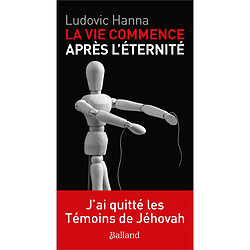 Ludovic Hanna
LA VIE COMMENCE
APRÈS L'ÉTERNITÉ

J'ai quitté les Témoins de Jéhovah

Balland